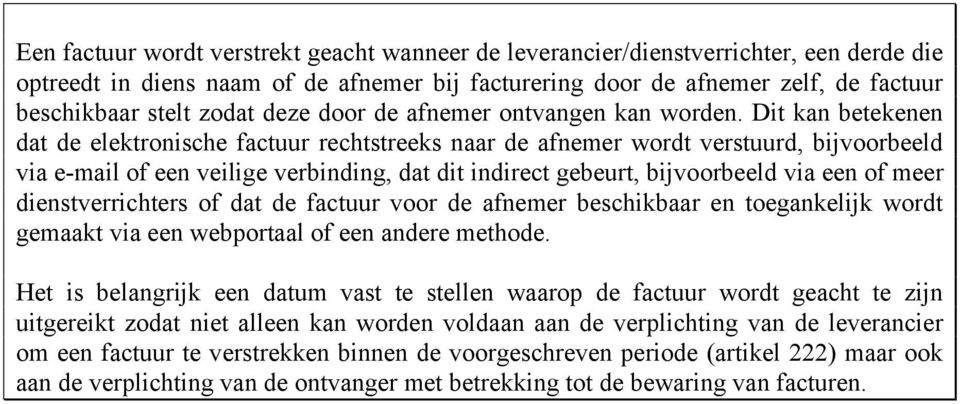 Een factuur wordt verstrekt geacht wanneer de leverancier/dienstverrichter, een derde die optreedt in diens naam of de afnemer bij facturering door de afnemer zelf, de factuur beschikbaar stelt zodat deze door de afnemer ontvangen kan worden. Dit kan betekenen dat de elektronische factuur rechtstreeks naar de afnemer wordt verstuurd, bijvoorbeeld via e-mail of een veilige verbinding, dat dit indirect gebeurt, bijvoorbeeld via een of meer dienstverrichters of dat de factuur voor de afnemer beschikbaar en toegankelijk wordt gemaakt via een webportaal of een andere methode.

Het is belangrijk een datum vast te stellen waarop de factuur wordt geacht te zijn uitgereikt zodat niet alleen kan worden voldaan aan de verplichting van de leverancier om een factuur te verstrekken binnen de voorgeschreven periode (artikel 222) maar ook aan de verplichting van de ontvanger met betrekking tot de bewaring van facturen.